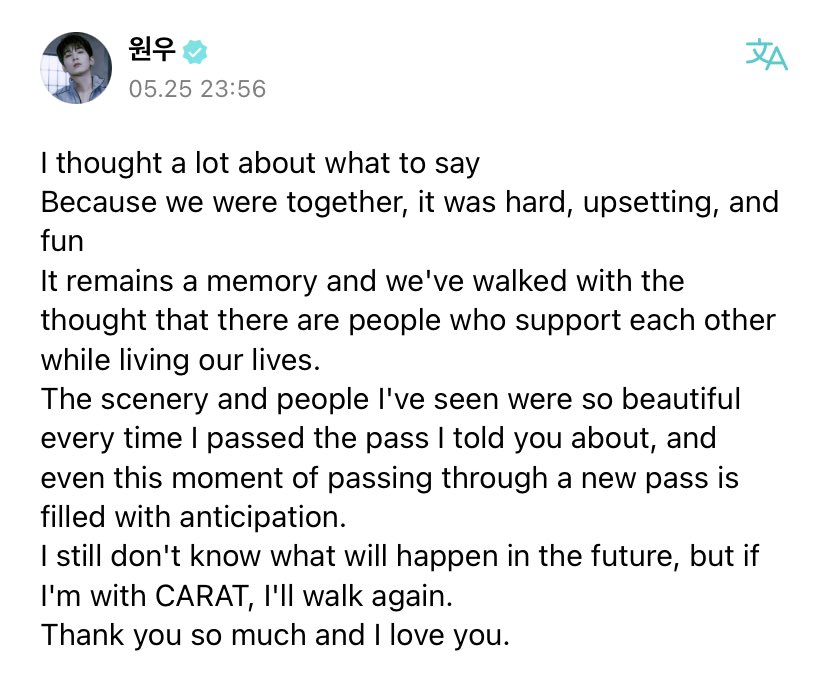 원우
05.25 23:56

I thought a lot about what to say
Because we were together, it was hard, upsetting, and fun
It remains a memory and we've walked with the thought that there are people who support each other while living our lives.
The scenery and people I've seen were so beautiful every time I passed the pass I told you about, and even this moment of passing through a new pass is filled with anticipation.
I still don't know what will happen in the future, but if I'm with CARAT, I'll walk again.
Thank you so much and I love you.